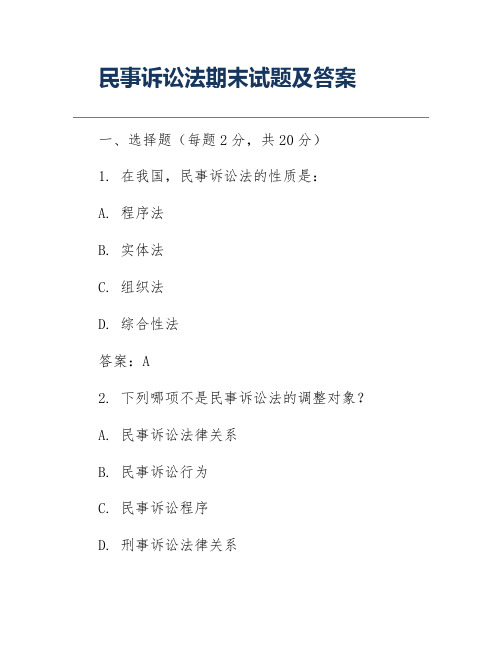 民事诉讼法期末试题及答案

一、选择题（每题 2 分，共 20 分）

1. 在我国，民事诉讼法的性质是：

A. 程序法

B. 实体法

C. 组织法

D. 综合性法

答案：A

2. 下列哪项不是民事诉讼法的调整对象？

A. 民事诉讼法律关系

B. 民事诉讼行为

C. 民事诉讼程序

D. 刑事诉讼法律关系